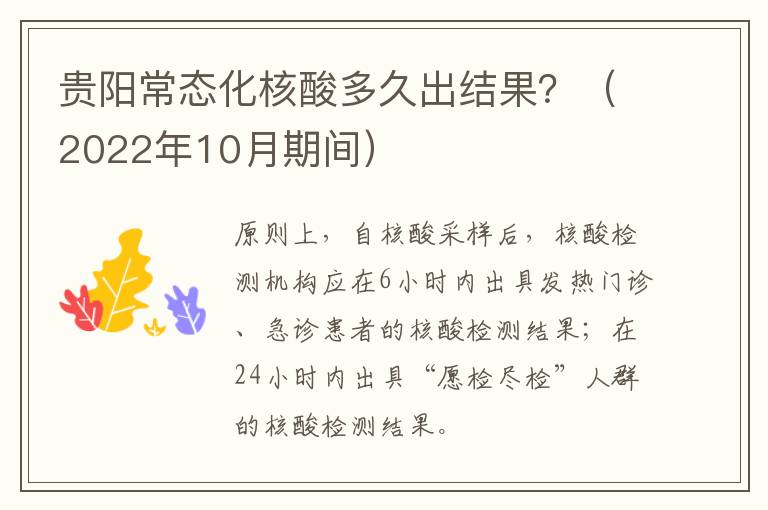 贵阳常态化核酸多久出结果？（2022年10月期间）

原则上，自核酸采样后，核酸检测机构应在6小时内出具发热门诊、急诊患者的核酸检测结果；在24小时内出具“愿检尽检”人群的核酸检测结果。